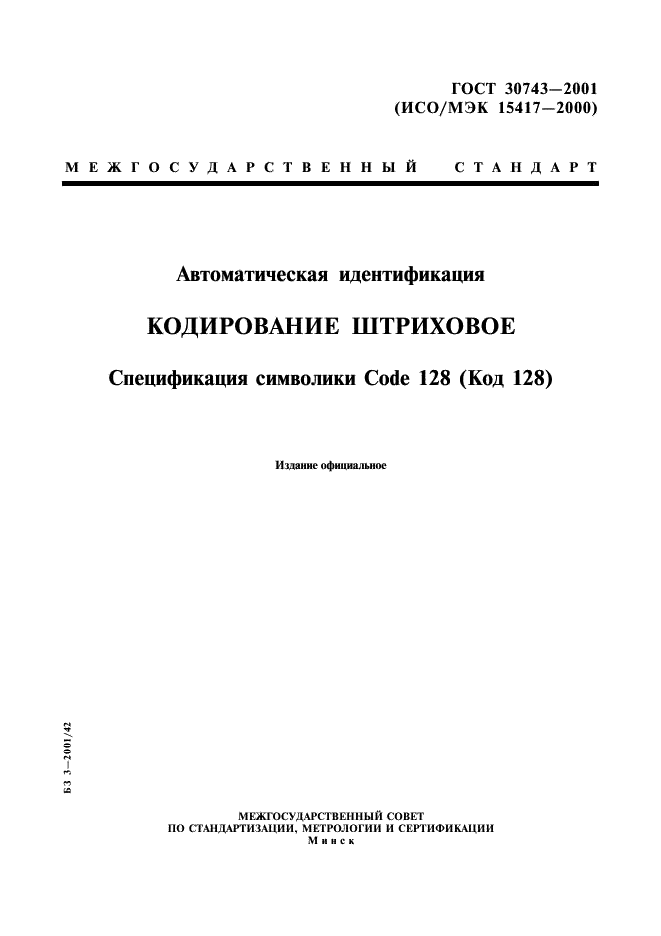 ГОСТ 30743—2001
(ИСО/МЭК 15417—2000)

МЕЖГОСУДАРСТВЕННЫЙ СТАНДАРТ

Автоматическая идентификация

КОДИРОВАНИЕ ШТРИХОВОЕ

Спецификация символики Code 128 (Код 128)

Издание официальное

БЗ 3—2001/42

МЕЖГОСУДАРСТВЕННЫЙ СОВЕТ
ПО СТАНДАРТИЗАЦИИ, МЕТРОЛОГИИ И СЕРТИФИКАЦИИ
Минск